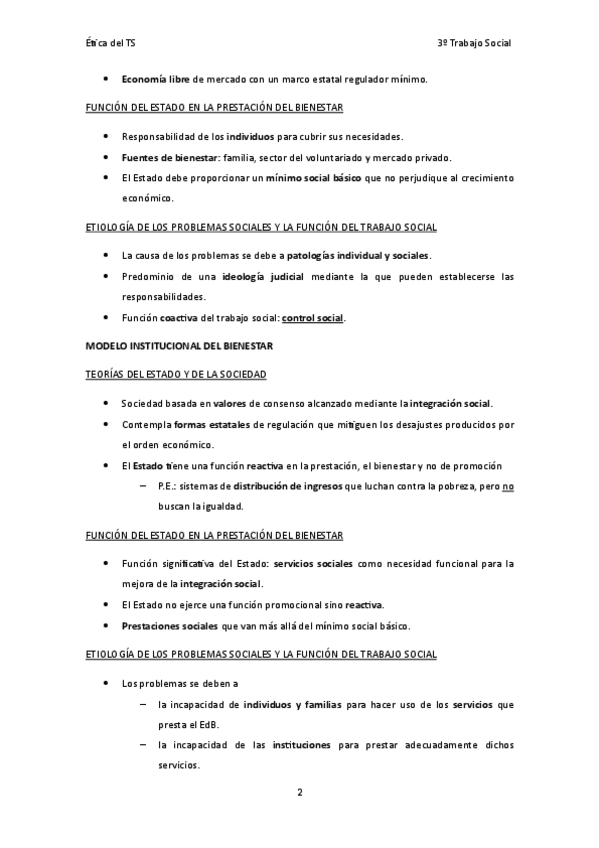 Ética del TS

3º Trabajo Social

• Economía libre de mercado con un marco estatal regulador mínimo.

FUNCIÓN DEL ESTADO EN LA PRESTACIÓN DEL BIENESTAR

• Responsabilidad de los individuos para cubrir sus necesidades.
• Fuentes de bienestar: familia, sector del voluntariado y mercado privado.
• El Estado debe proporcionar un mínimo social básico que no perjudique al crecimiento económico.

ETIOLOGÍA DE LOS PROBLEMAS SOCIALES Y LA FUNCIÓN DEL TRABAJO SOCIAL

• La causa de los problemas se debe a patologías individual y sociales.
• Predominio de una ideología judicial mediante la que pueden establecerse las responsabilidades.
• Función coactiva del trabajo social: control social.

MODELO INSTITUCIONAL DEL BIENESTAR

TEORÍAS DEL ESTADO Y DE LA SOCIEDAD

• Sociedad basada en valores de consenso alcanzado mediante la integración social.
• Contempla formas estatales de regulación que mitiguen los desajustes producidos por el orden económico.
• El Estado tiene una función reactiva en la prestación, el bienestar y no de promoción
  – P.E.: sistemas de distribución de ingresos que luchan contra la pobreza, pero no buscan la igualdad.

FUNCIÓN DEL ESTADO EN LA PRESTACIÓN DEL BIENESTAR

• Función significativa del Estado: servicios sociales como necesidad funcional para la mejora de la integración social.
• El Estado no ejerce una función promocional sino reactiva.
• Prestaciones sociales que van más allá del mínimo social básico.

ETIOLOGÍA DE LOS PROBLEMAS SOCIALES Y LA FUNCIÓN DEL TRABAJO SOCIAL

• Los problemas se deben a
  – la incapacidad de individuos y familias para hacer uso de los servicios que presta el EdB.
  – la incapacidad de las instituciones para prestar adecuadamente dichos servicios.

2